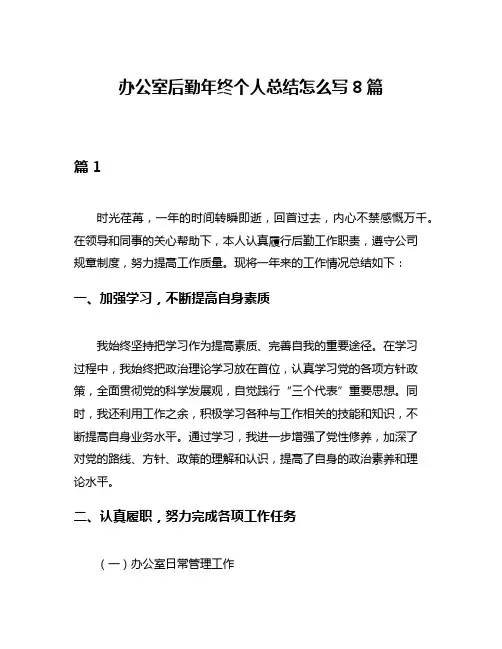 办公室后勤年终个人总结怎么写 8 篇

篇 1

时光荏苒，一年的时间转瞬即逝，回首过去，内心不禁感慨万千。在领导和同事的关心帮助下，本人认真履行后勤工作职责，遵守公司规章制度，努力提高工作质量。现将一年来的工作情况总结如下：

一、加强学习，不断提高自身素质

我始终坚持把学习作为提高素质、完善自我的重要途径。在学习过程中，我始终把政治理论学习放在首位，认真学习党的各项方针政策，全面贯彻党的科学发展观，自觉践行“三个代表”重要思想。同时，我还利用工作之余，积极学习各种与工作相关的技能和知识，不断提高自身业务水平。通过学习，我进一步增强了党性修养，加深了对党的路线、方针、政策的理解和认识，提高了自身的政治素养和理论水平。

二、认真履职，努力完成各项工作任务

（一）办公室日常管理工作